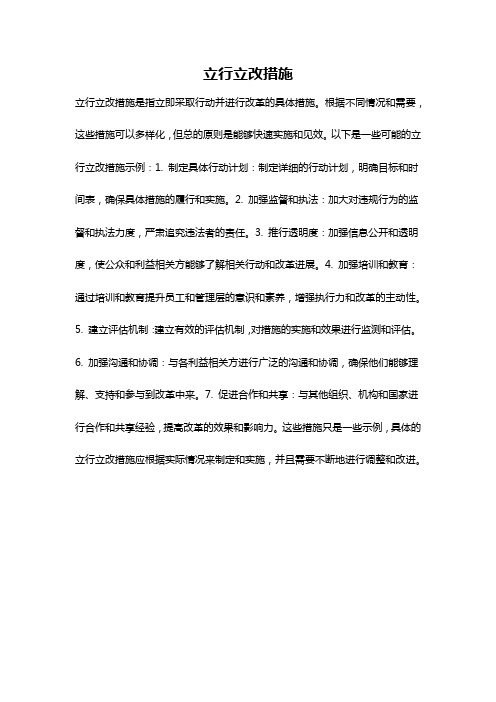 立行立改措施

立行立改措施是指立即采取行动并进行改革的具体措施。根据不同情况和需要，这些措施可以多样化，但总的原则是能够快速实施和见效。以下是一些可能的立行立改措施示例：1. 制定具体行动计划：制定详细的行动计划，明确目标和时间表，确保具体措施的履行和实施。2. 加强监督和执法：加大对违规行为的监督和执法力度，严肃追究违法者的责任。3. 推行透明度：加强信息公开和透明度，使公众和利益相关方能够了解相关行动和改革进展。4. 加强培训和教育：通过培训和教育提升员工和管理层的意识和素养，增强执行力和改革的主动性。5. 建立评估机制：建立有效的评估机制，对措施的实施和效果进行监测和评估。6. 加强沟通和协调：与各利益相关方进行广泛的沟通和协调，确保他们能够理解、支持和参与到改革中来。7. 促进合作和共享：与其他组织、机构和国家进行合作和共享经验，提高改革的效果和影响力。这些措施只是一些示例，具体的立行立改措施应根据实际情况来制定和实施，并且需要不断地进行调整和改进。